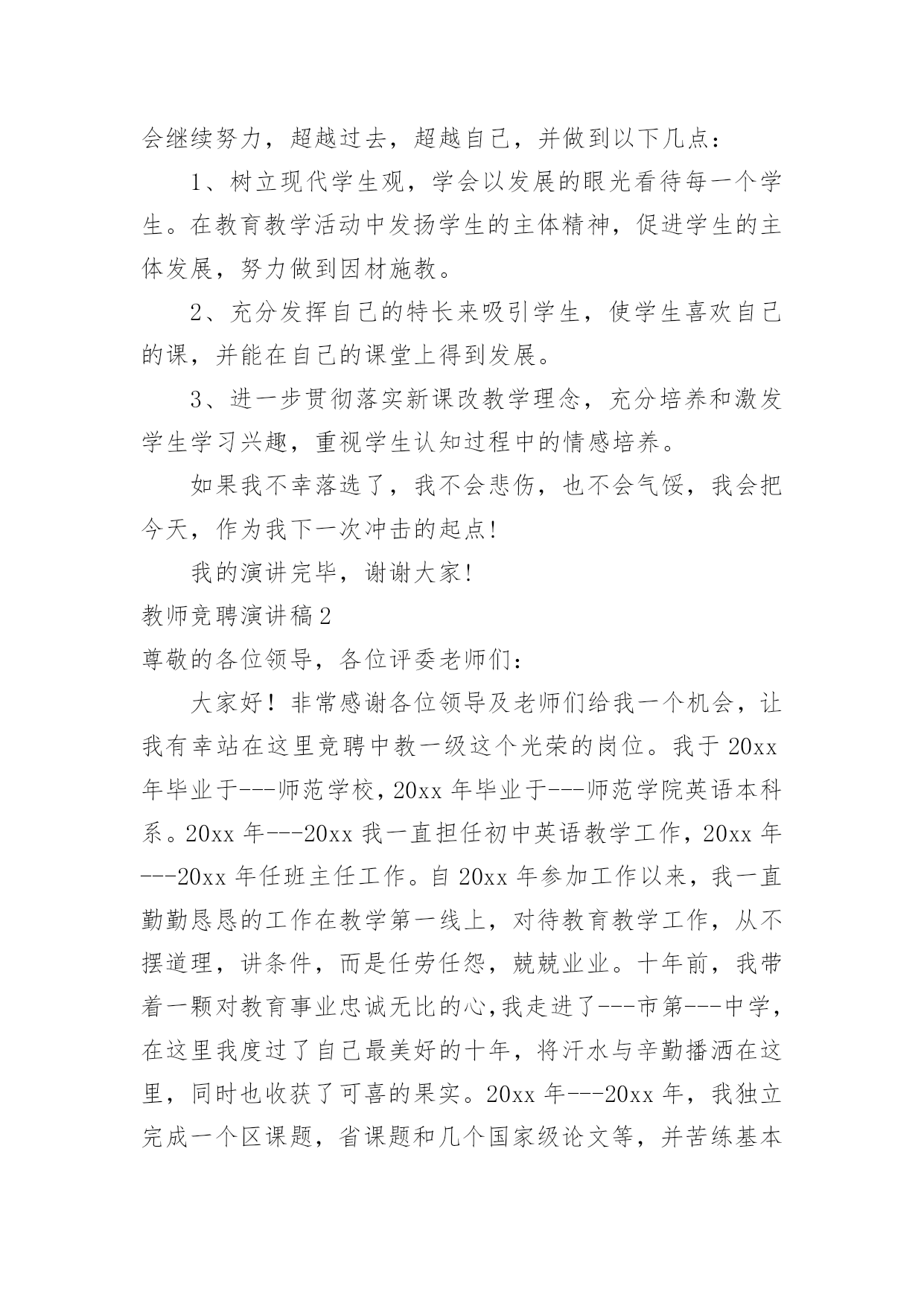 会继续努力，超越过去，超越自己，并做到以下几点：

1、树立现代学生观，学会以发展的眼光看待每一个学生。在教育教学活动中发扬学生的主体精神，促进学生的主体发展，努力做到因材施教。

2、充分发挥自己的特长来吸引学生，使学生喜欢自己的课，并能在自己的课堂上得到发展。

3、进一步贯彻落实新课改教学理念，充分培养和激发学生学习兴趣，重视学生认知过程中的情感培养。

如果我不幸落选了，我不会悲伤，也不会气馁，我会把今天，作为我下一次冲击的起点!

我的演讲完毕，谢谢大家!

教师竞聘演讲稿2

尊敬的各位领导，各位评委老师们：

大家好！非常感谢各位领导及老师们给我一个机会，让我有幸站在这里竞聘中教一级这个光荣的岗位。我于20xx年毕业于---师范学校，20xx年毕业于---师范学院英语本科系。20xx年---20xx我一直担任初中英语教学工作，20xx年---20xx年任班主任工作。自20xx年参加工作以来，我一直勤勤恳恳的工作在教学第一线上，对待教育教学工作，从不摆道理，讲条件，而是任劳任怨，兢兢业业。十年前，我带着一颗对教育事业忠诚无比的心,我走进了---市第---中学，在这里我度过了自己最美好的十年，将汗水与辛勤播洒在这里，同时也收获了可喜的果实。20xx年---20xx年，我独立完成一个区课题，省课题和几个国家级论文等，并苦练基本